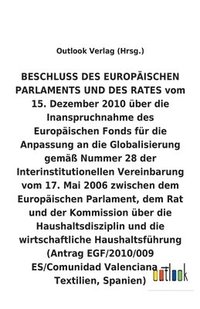 Outlook Verlag (Hrsg.)

BESCHLUSS DES EUROPÄISCHEN PARLAMENTS UND DES RATES vom 15. Dezember 2010 über die Inanspruchnahme des Europäischen Fonds für die Anpassung an die Globalisierung gemäß Nummer 28 der Interinstitutionellen Vereinbarung vom 17. Mai 2006 zwischen dem Europäischen Parlament, dem Rat und der Kommission über die Haushaltsdisziplin und die wirtschaftliche Haushaltsführung (Antrag EGF/2010/009 ES/Comunidad Valenciana – Textilien, Spanien)

outlook